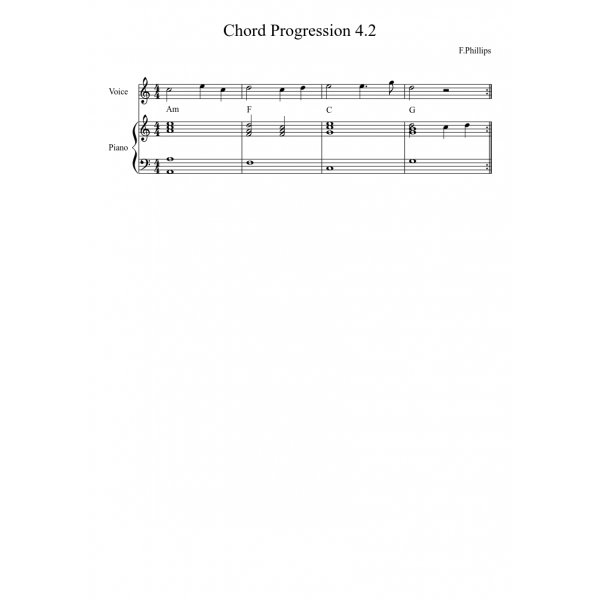 Chord Progression 4.2

F.Phillips

Voice

Am F C G

Piano